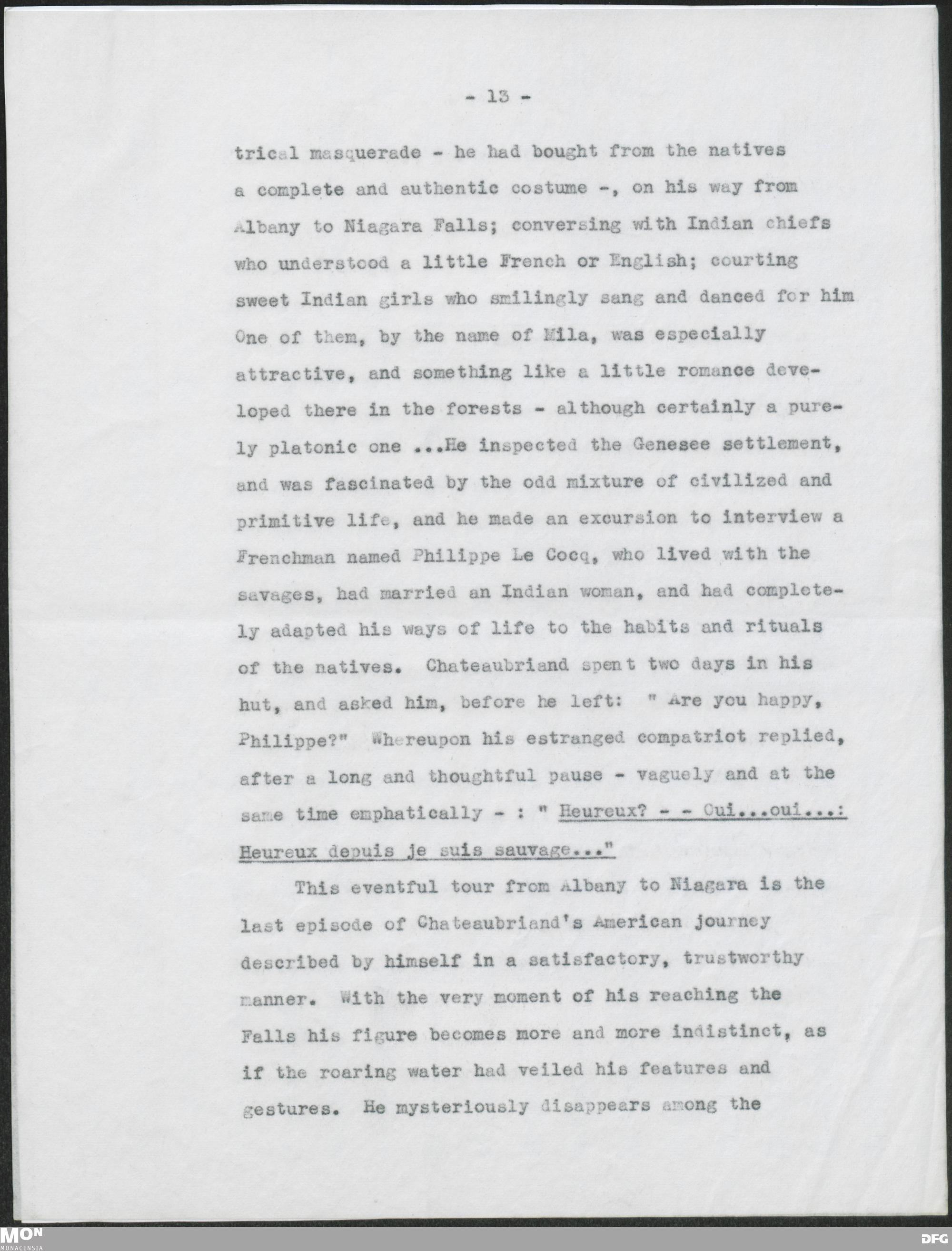 - 13 -

trical masquerade - he had bought from the natives a complete and authentic costume -, on his way from Albany to Niagara Falls; conversing with Indian chiefs who understood a little French or English; courting sweet Indian girls who smilingly sang and danced for him One of them, by the name of Mila, was especially attractive, and something like a little romance developed there in the forests - although certainly a purely platonic one ...He inspected the Genesee settlement, and was fascinated by the odd mixture of civilized and primitive life, and he made an excursion to interview a Frenchman named Philippe Le Cocq, who lived with the savages, had married an Indian woman, and had completely adapted his ways of life to the habits and rituals of the natives. Chateaubriand spent two days in his hut, and asked him, before he left: " Are you happy, Philippe?" Whereupon his estranged compatriot replied, after a long and thoughtful pause - vaguely and at the same time emphatically - : " Heureux? - - Oui...oui...: Heureux depuis je suis sauvage..."

This eventful tour from Albany to Niagara is the last episode of Chateaubriand's American journey described by himself in a satisfactory, trustworthy manner. With the very moment of his reaching the Falls his figure becomes more and more indistinct, as if the roaring water had veiled his features and gestures. He mysteriously disappears among the

MON MONACENSIA

DFG